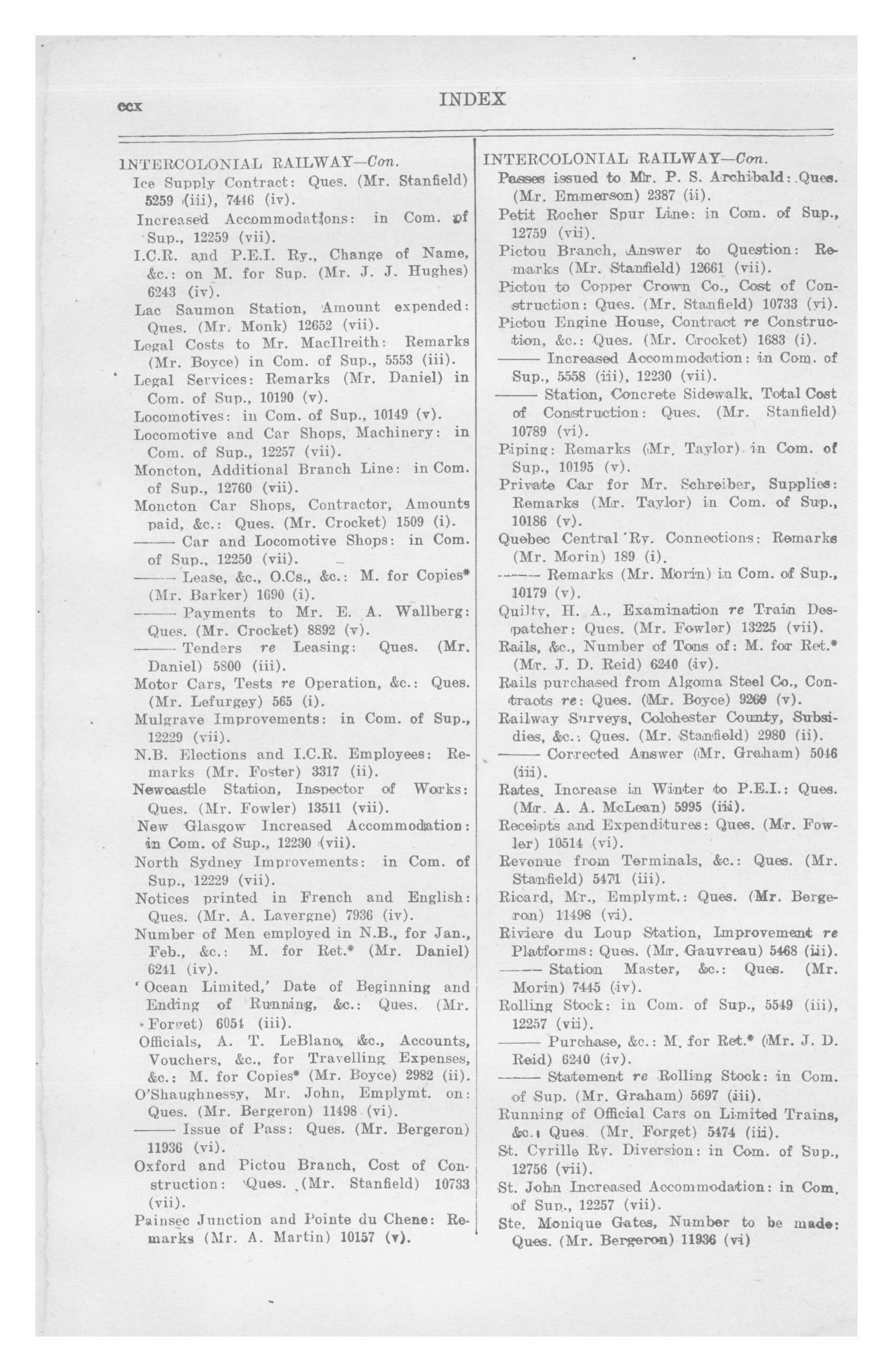 ccx INDEX

INTERCOLONIAL RAILWAY—Con.
Ice Supply Contract: Ques. (Mr. Stanfield) 5259 (iii), 7446 (iv).
Increased Accommodations: in Com. of Sup., 12259 (vii).
I.C.R. and P.E.I. Ry., Change of Name, &c.: on M. for Sup. (Mr. J. J. Hughes) 6243 (iv).
Lac Saumon Station, Amount expended: Ques. (Mr. Monk) 12652 (vii).
Legal Costs to Mr. MacIlreith: Remarks (Mr. Boyce) in Com. of Sup., 5553 (iii).
Legal Services: Remarks (Mr. Daniel) in Com. of Sup., 10190 (v).
Locomotives: in Com. of Sup., 10149 (v).
Locomotive and Car Shops, Machinery: in Com. of Sup., 12257 (vii).
Moncton, Additional Branch Line: in Com. of Sup., 12760 (vii).
Moncton Car Shops, Contractor, Amounts paid, &c.: Ques. (Mr. Crocket) 1509 (i).
—— Car and Locomotive Shops: in Com. of Sup., 12250 (vii).
—— Lease, &c., O.Cs., &c.: M. for Copies* (Mr. Barker) 1690 (i).
—— Payments to Mr. E. A. Wallberg: Ques. (Mr. Crocket) 8892 (v).
—— Tenders re Leasing: Ques. (Mr. Daniel) 5800 (iii).
Motor Cars, Tests re Operation, &c.: Ques. (Mr. Lefurgey) 565 (i).
Mulgrave Improvements: in Com. of Sup., 12229 (vii).
N.B. Elections and I.C.R. Employees: Remarks (Mr. Foster) 3317 (ii).
Newcastle Station, Inspector of Works: Ques. (Mr. Fowler) 13511 (vii).
New Glasgow Increased Accommodation: in Com. of Sup., 12230 (vii).
North Sydney Improvements: in Com. of Sup., 12229 (vii).
Notices printed in French and English: Ques. (Mr. A. Lavergne) 7936 (iv).
Number of Men employed in N.B., for Jan., Feb., &c.: M. for Ret.* (Mr. Daniel) 6241 (iv).
'Ocean Limited,' Date of Beginning and Ending of Running, &c.: Ques. (Mr. Forget) 6054 (iii).
Officials, A. T. LeBlanc, &c., Accounts, Vouchers, &c., for Travelling Expenses, &c.: M. for Copies* (Mr. Boyce) 2982 (ii).
O'Shaughnessy, Mr. John, Emplymt. on: Ques. (Mr. Bergeron) 11498 (vi).
—— Issue of Pass: Ques. (Mr. Bergeron) 11936 (vi).
Oxford and Pictou Branch, Cost of Construction: Ques. (Mr. Stanfield) 10733 (vii).
Painsec Junction and Pointe du Chene: Remarks (Mr. A. Martin) 10157 (v).

INTERCOLONIAL RAILWAY—Con.
Passes issued to Mr. P. S. Archibald: Ques. (Mr. Emmerson) 2387 (ii).
Petit Rocher Spur Line: in Com. of Sup., 12759 (vii).
Pictou Branch, Answer to Question: Remarks (Mr. Stanfield) 12661 (vii).
Pictou to Copper Crown Co., Cost of Construction: Ques. (Mr. Stanfield) 10733 (vi).
Pictou Engine House, Contract re Construction, &c.: Ques. (Mr. Crocket) 1683 (i).
—— Increased Accommodation: in Com. of Sup., 5558 (iii), 12230 (vii).
—— Station, Concrete Sidewalk, Total Cost of Construction: Ques. (Mr. Stanfield) 10789 (vi).
Piping: Remarks (Mr. Taylor) in Com. of Sup., 10195 (v).
Private Car for Mr. Schreiber, Supplies: Remarks (Mr. Taylor) in Com. of Sup., 10186 (v).
Quebec Central Ry. Connections: Remarks (Mr. Morin) 189 (i).
—— Remarks (Mr. Morin) in Com. of Sup., 10179 (v).
Quilty, H. A., Examination re Train Despatcher: Ques. (Mr. Fowler) 13225 (vii).
Rails, &c., Number of Tons of: M. for Ret.* (Mr. J. D. Reid) 6240 (iv).
Rails purchased from Algoma Steel Co., Contracts re: Ques. (Mr. Boyce) 9269 (v).
Railway Surveys, Colchester County, Subsidies, &c.: Ques. (Mr. Stanfield) 2980 (ii).
—— Corrected Answer (Mr. Graham) 5046 (iii).
Rates, Increase in Winter to P.E.I.: Ques. (Mr. A. A. McLean) 5995 (iii).
Receipts and Expenditures: Ques. (Mr. Fowler) 10514 (vi).
Revenue from Terminals, &c.: Ques. (Mr. Stanfield) 5471 (iii).
Ricard, Mr., Emplymt.: Ques. (Mr. Bergeron) 11498 (vi).
Riviere du Loup Station, Improvement re Platforms: Ques. (Mr. Gauvreau) 5468 (iii).
—— Station Master, &c.: Ques. (Mr. Morin) 7445 (iv).
Rolling Stock: in Com. of Sup., 5549 (iii), 12257 (vii).
—— Purchase, &c.: M. for Ret.* (Mr. J. D. Reid) 6240 (iv).
—— Statement re Rolling Stock: in Com. of Sup. (Mr. Graham) 5697 (iii).
Running of Official Cars on Limited Trains, &c.: Ques. (Mr. Forget) 5474 (iii).
St. Cyrille Ry. Diversion: in Com. of Sup., 12756 (vii).
St. John Increased Accommodation: in Com. of Sup., 12257 (vii).
Ste. Monique Gates, Number to be made: Ques. (Mr. Bergeron) 11936 (vi)